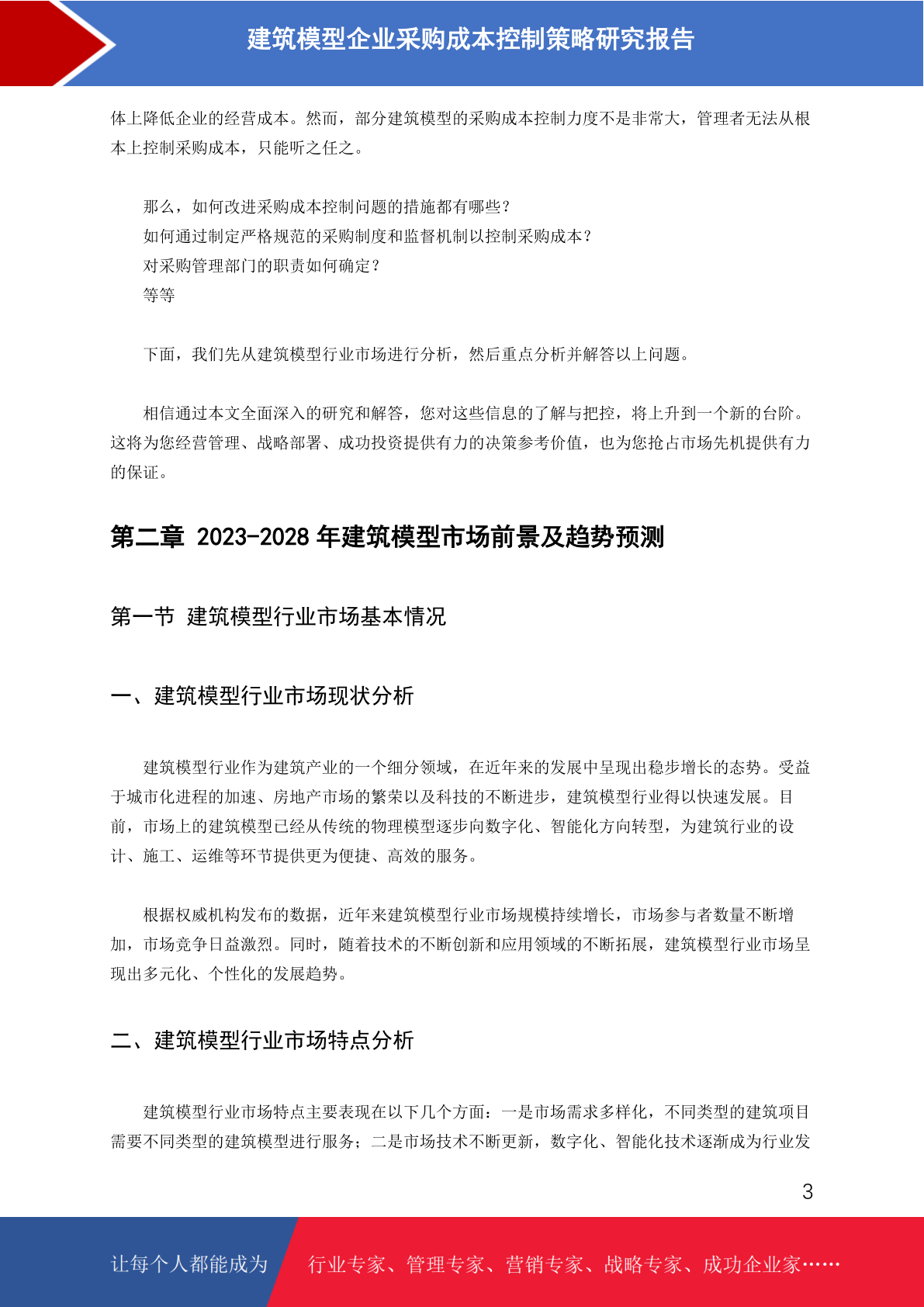 建筑模型企业采购成本控制策略研究报告

体上降低企业的经营成本。然而，部分建筑模型的采购成本控制力度不是非常大，管理者无法从根本上控制采购成本，只能听之任之。

那么，如何改进采购成本控制问题的措施都有哪些？
如何通过制定严格规范的采购制度和监督机制以控制采购成本？
对采购管理部门的职责如何确定？
等等

下面，我们先从建筑模型行业市场进行分析，然后重点分析并解答以上问题。

相信通过本文全面深入的研究和解答，您对这些信息的了解与把控，将上升到一个新的台阶。这将为您经营管理、战略部署、成功投资提供有力的决策参考价值，也为您抢占市场先机提供有力的保证。

第二章 2023-2028 年建筑模型市场前景及趋势预测

第一节 建筑模型行业市场基本情况

一、建筑模型行业市场现状分析

建筑模型行业作为建筑产业的一个细分领域，在近年来的发展中呈现出稳步增长的态势。受益于城市化进程的加速、房地产市场的繁荣以及科技的不断进步，建筑模型行业得以快速发展。目前，市场上的建筑模型已经从传统的物理模型逐步向数字化、智能化方向转型，为建筑行业的设计、施工、运维等环节提供更为便捷、高效的服务。

根据权威机构发布的数据，近年来建筑模型行业市场规模持续增长，市场参与者数量不断增加，市场竞争日益激烈。同时，随着技术的不断创新和应用领域的不断拓展，建筑模型行业市场呈现出多元化、个性化的发展趋势。

二、建筑模型行业市场特点分析

建筑模型行业市场特点主要表现在以下几个方面：一是市场需求多样化，不同类型的建筑项目需要不同类型的建筑模型进行服务；二是市场技术不断更新，数字化、智能化技术逐渐成为行业发

3

让每个人都能成为 行业专家、管理专家、营销专家、战略专家、成功企业家……